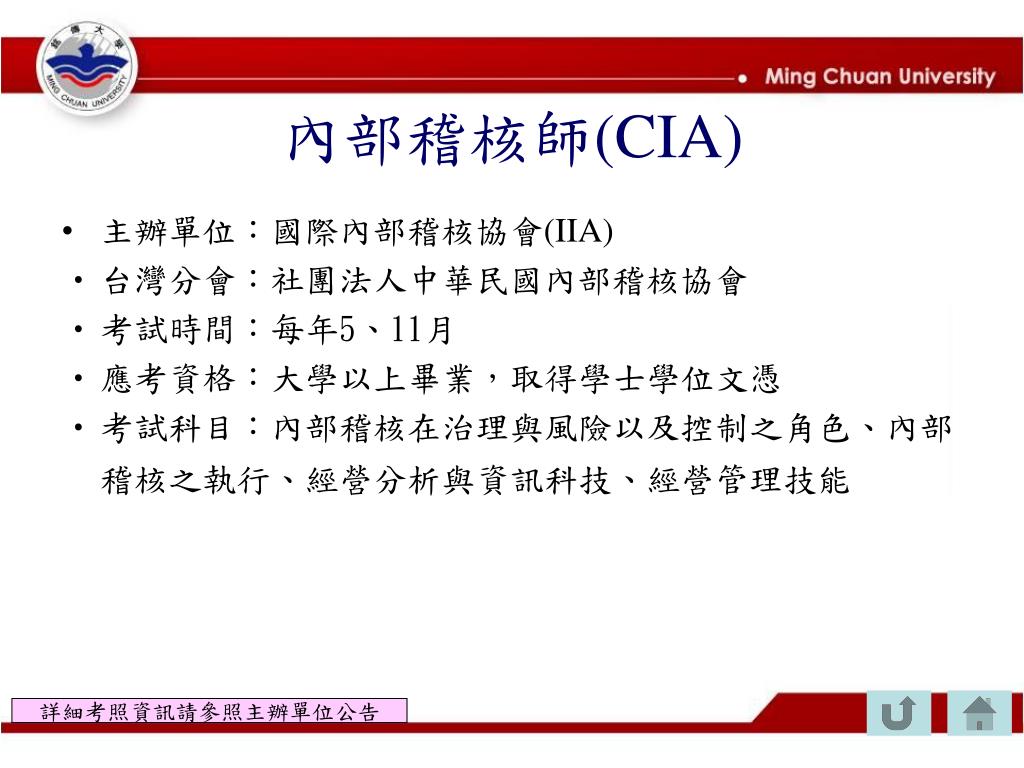 銘傳大學
MING CHUAN UNIVERSITY

Ming Chuan University

內部稽核師(CIA)

• 主辦單位：國際內部稽核協會(IIA)
• 台灣分會：社團法人中華民國內部稽核協會
• 考試時間：每年5、11月
• 應考資格：大學以上畢業，取得學士學位文憑
• 考試科目：內部稽核在治理與風險以及控制之角色、內部稽核之執行、經營分析與資訊科技、經營管理技能

詳細考照資訊請參照主辦單位公告